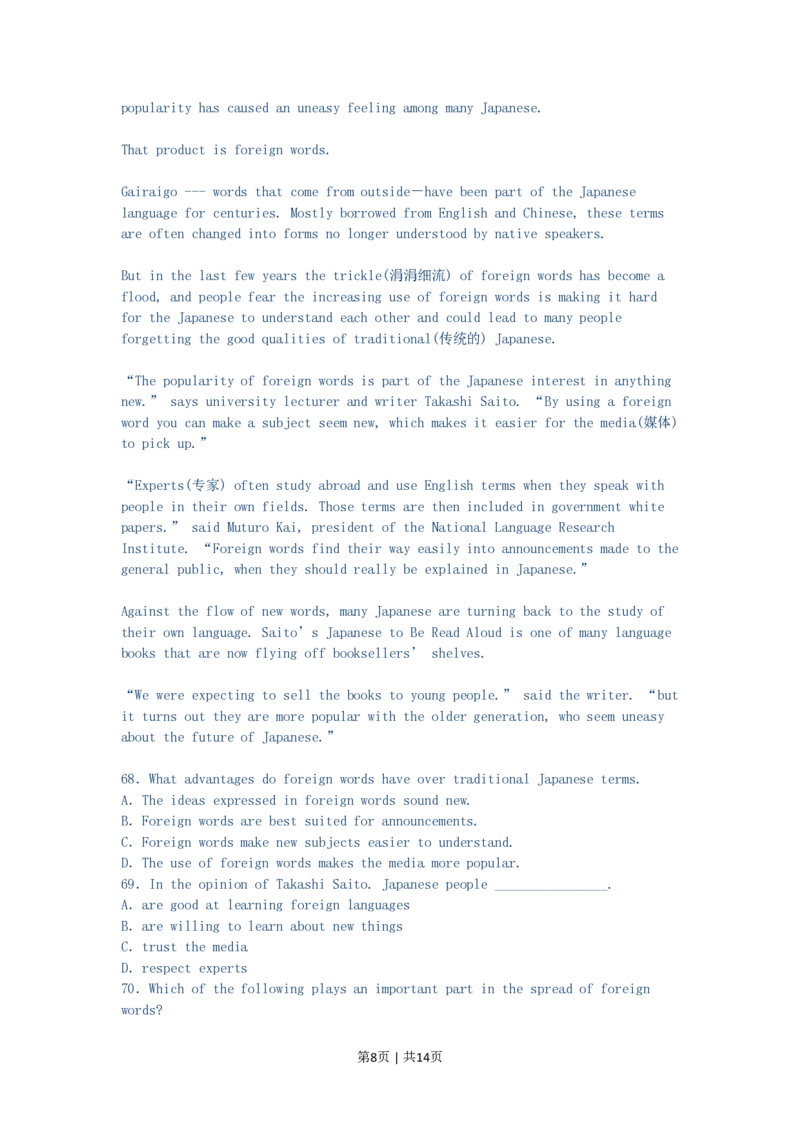 popularity has caused an uneasy feeling among many Japanese.

That product is foreign words.

Gairaigo --- words that come from outside—have been part of the Japanese language for centuries. Mostly borrowed from English and Chinese, these terms are often changed into forms no longer understood by native speakers.

But in the last few years the trickle(涓涓细流) of foreign words has become a flood, and people fear the increasing use of foreign words is making it hard for the Japanese to understand each other and could lead to many people forgetting the good qualities of traditional(传统的) Japanese.

“The popularity of foreign words is part of the Japanese interest in anything new.” says university lecturer and writer Takashi Saito. “By using a foreign word you can make a subject seem new, which makes it easier for the media(媒体) to pick up.”

“Experts(专家) often study abroad and use English terms when they speak with people in their own fields. Those terms are then included in government white papers.” said Muturo Kai, president of the National Language Research Institute. “Foreign words find their way easily into announcements made to the general public, when they should really be explained in Japanese.”

Against the flow of new words, many Japanese are turning back to the study of their own language. Saito’s Japanese to Be Read Aloud is one of many language books that are now flying off booksellers’ shelves.

“We were expecting to sell the books to young people.” said the writer. “but it turns out they are more popular with the older generation, who seem uneasy about the future of Japanese.”

68. What advantages do foreign words have over traditional Japanese terms.
A. The ideas expressed in foreign words sound new.
B. Foreign words are best suited for announcements.
C. Foreign words make new subjects easier to understand.
D. The use of foreign words makes the media more popular.
69. In the opinion of Takashi Saito. Japanese people ________________.
A. are good at learning foreign languages
B. are willing to learn about new things
C. trust the media
D. respect experts
70. Which of the following plays an important part in the spread of foreign words?

第8页 | 共14页